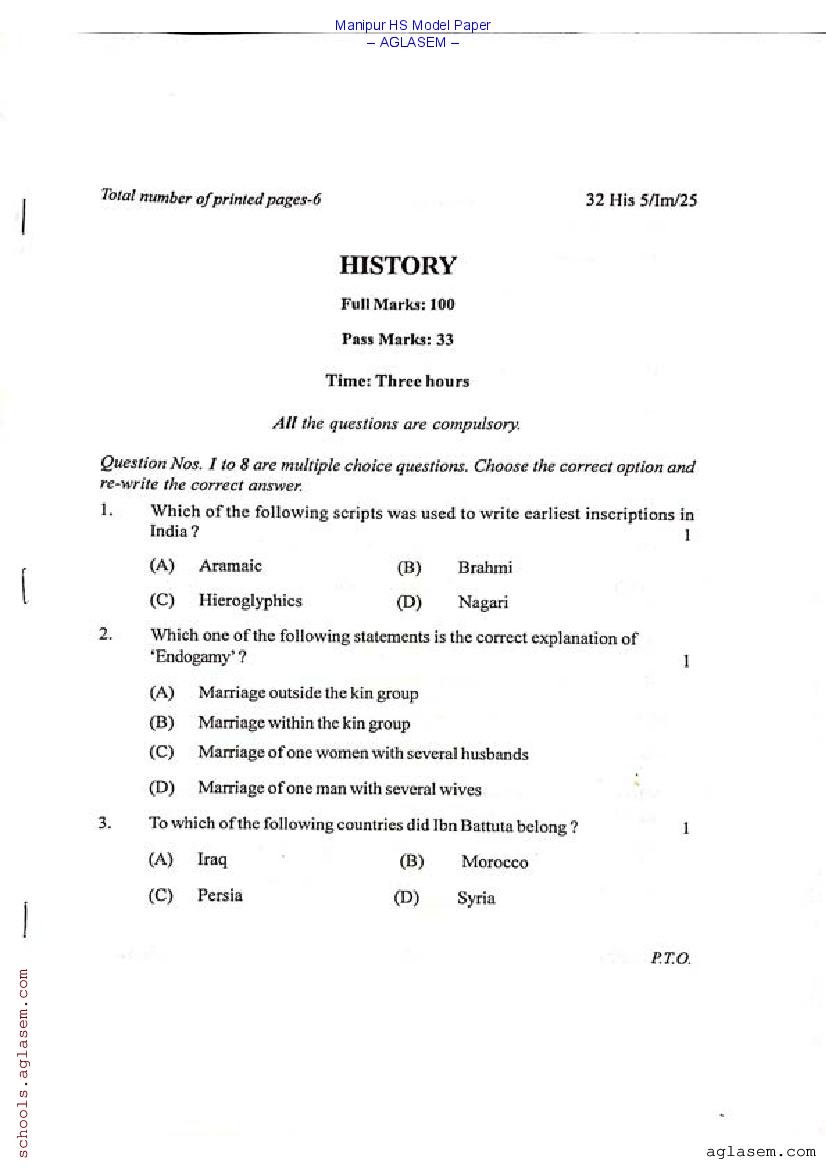 Manipur HS Model Paper
– AGLASEM –

Total number of printed pages-6

32 His 5/Im/25

HISTORY

Full Marks: 100

Pass Marks: 33

Time: Three hours

All the questions are compulsory.

Question Nos. 1 to 8 are multiple choice questions. Choose the correct option and re-write the correct answer.

1. Which of the following scripts was used to write earliest inscriptions in India ? 1

(A) Aramaic (B) Brahmi

(C) Hieroglyphics (D) Nagari

2. Which one of the following statements is the correct explanation of 'Endogamy' ? 1

(A) Marriage outside the kin group

(B) Marriage within the kin group

(C) Marriage of one women with several husbands

(D) Marriage of one man with several wives

3. To which of the following countries did Ibn Battuta belong ? 1

(A) Iraq (B) Morocco

(C) Persia (D) Syria

P.T.O.

schools.aglasem.com

aglasem.com